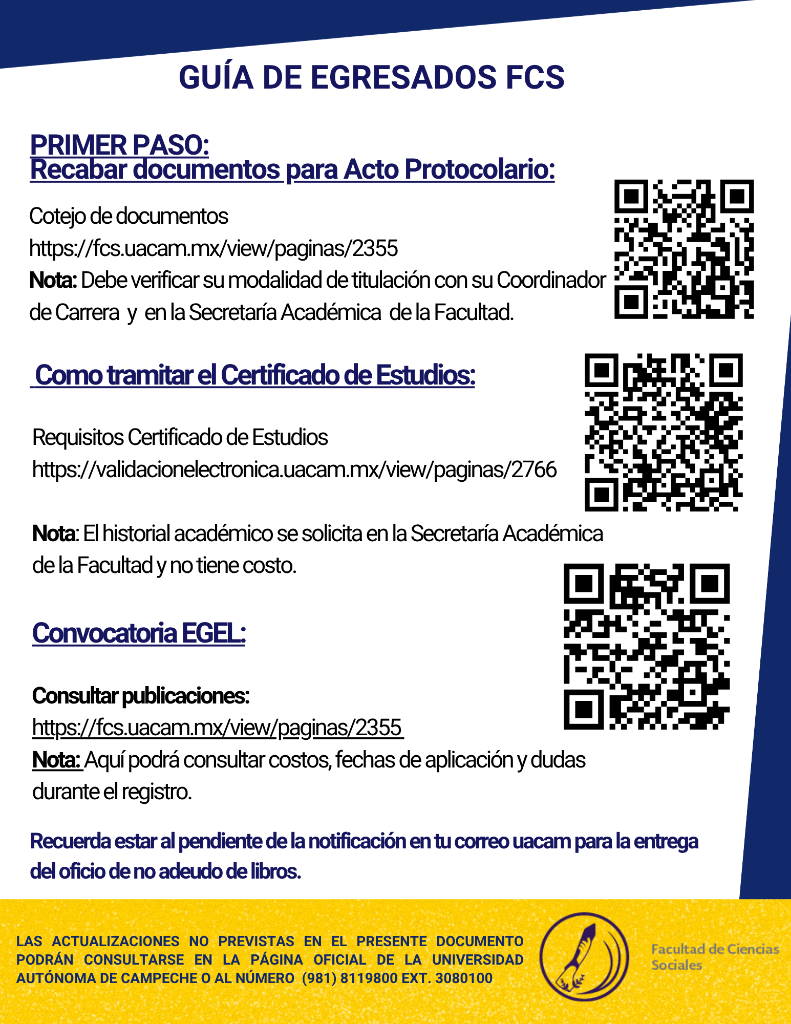 GUÍA DE EGRESADOS FCS

PRIMER PASO:
Recabar documentos para Acto Protocolario:

Cotejo de documentos
https://fcs.uacam.mx/view/paginas/2355
Nota: Debe verificar su modalidad de titulación con su Coordinador de Carrera y en la Secretaría Académica de la Facultad.

Como tramitar el Certificado de Estudios:

Requisitos Certificado de Estudios
https://validacionelectronica.uacam.mx/view/paginas/2766

Nota: El historial académico se solicita en la Secretaría Académica de la Facultad y no tiene costo.

Convocatoria EGEL:

Consultar publicaciones:
https://fcs.uacam.mx/view/paginas/2355
Nota: Aquí podrá consultar costos, fechas de aplicación y dudas durante el registro.

Recuerda estar al pendiente de la notificación en tu correo uacam para la entrega del oficio de no adeudo de libros.

LAS ACTUALIZACIONES NO PREVISTAS EN EL PRESENTE DOCUMENTO PODRÁN CONSULTARSE EN LA PÁGINA OFICIAL DE LA UNIVERSIDAD AUTÓNOMA DE CAMPECHE O AL NÚMERO (981) 8119800 EXT. 3080100

Facultad de Ciencias Sociales